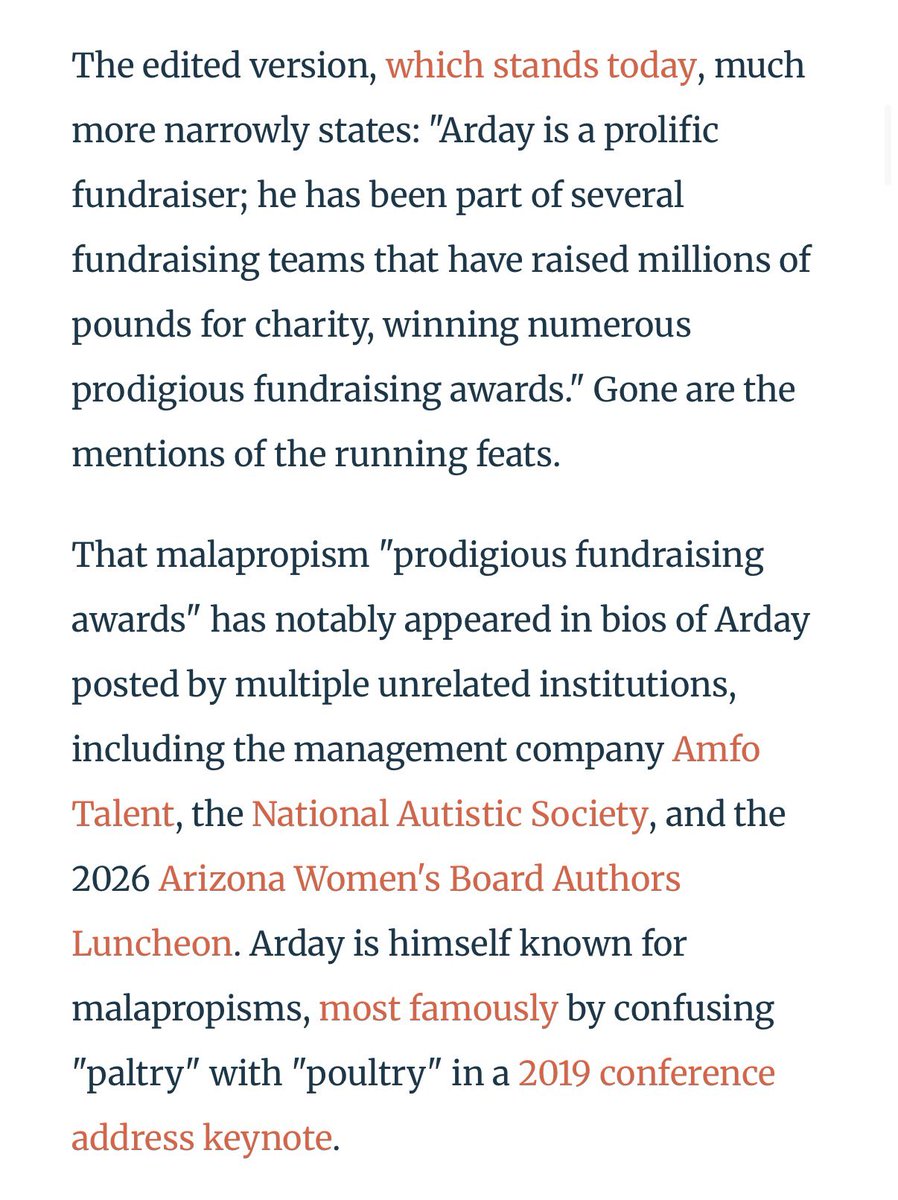 The edited version, which stands today, much more narrowly states: "Arday is a prolific fundraiser; he has been part of several fundraising teams that have raised millions of pounds for charity, winning numerous prodigious fundraising awards." Gone are the mentions of the running feats.

That malapropism "prodigious fundraising awards" has notably appeared in bios of Arday posted by multiple unrelated institutions, including the management company Amfo Talent, the National Autistic Society, and the 2026 Arizona Women's Board Authors Luncheon. Arday is himself known for malapropisms, most famously by confusing "paltry" with "poultry" in a 2019 conference address keynote.